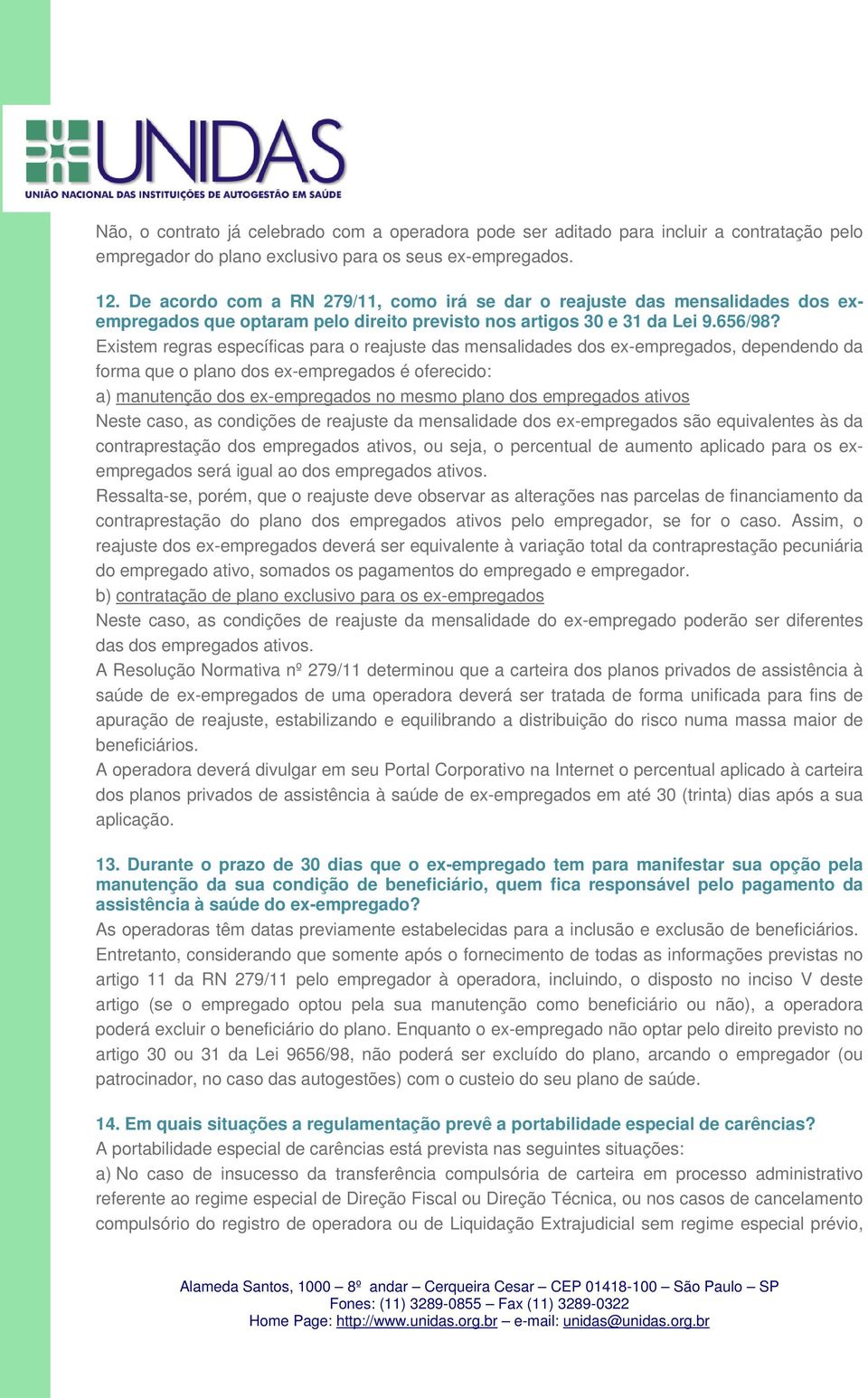 UNIDAS
UNIÃO NACIONAL DAS INSTITUIÇÕES DE AUTOGESTÃO EM SAÚDE

Não, o contrato já celebrado com a operadora pode ser aditado para incluir a contratação pelo empregador do plano exclusivo para os seus ex-empregados.

12. De acordo com a RN 279/11, como irá se dar o reajuste das mensalidades dos ex-empregados que optaram pelo direito previsto nos artigos 30 e 31 da Lei 9.656/98?
Existem regras específicas para o reajuste das mensalidades dos ex-empregados, dependendo da forma que o plano dos ex-empregados é oferecido:
a) manutenção dos ex-empregados no mesmo plano dos empregados ativos
Neste caso, as condições de reajuste da mensalidade dos ex-empregados são equivalentes às da contraprestação dos empregados ativos, ou seja, o percentual de aumento aplicado para os ex-empregados será igual ao dos empregados ativos.
Ressalta-se, porém, que o reajuste deve observar as alterações nas parcelas de financiamento da contraprestação do plano dos empregados ativos pelo empregador, se for o caso. Assim, o reajuste dos ex-empregados deverá ser equivalente à variação total da contraprestação pecuniária do empregado ativo, somados os pagamentos do empregado e empregador.
b) contratação de plano exclusivo para os ex-empregados
Neste caso, as condições de reajuste da mensalidade do ex-empregado poderão ser diferentes das dos empregados ativos.
A Resolução Normativa nº 279/11 determinou que a carteira dos planos privados de assistência à saúde de ex-empregados de uma operadora deverá ser tratada de forma unificada para fins de apuração de reajuste, estabilizando e equilibrando a distribuição do risco numa massa maior de beneficiários.
A operadora deverá divulgar em seu Portal Corporativo na Internet o percentual aplicado à carteira dos planos privados de assistência à saúde de ex-empregados em até 30 (trinta) dias após a sua aplicação.

13. Durante o prazo de 30 dias que o ex-empregado tem para manifestar sua opção pela manutenção da sua condição de beneficiário, quem fica responsável pelo pagamento da assistência à saúde do ex-empregado?
As operadoras têm datas previamente estabelecidas para a inclusão e exclusão de beneficiários.
Entretanto, considerando que somente após o fornecimento de todas as informações previstas no artigo 11 da RN 279/11 pelo empregador à operadora, incluindo, o disposto no inciso V deste artigo (se o empregado optou pela sua manutenção como beneficiário ou não), a operadora poderá excluir o beneficiário do plano. Enquanto o ex-empregado não optar pelo direito previsto no artigo 30 ou 31 da Lei 9656/98, não poderá ser excluído do plano, arcando o empregador (ou patrocinador, no caso das autogestões) com o custeio do seu plano de saúde.

14. Em quais situações a regulamentação prevê a portabilidade especial de carências?
A portabilidade especial de carências está prevista nas seguintes situações:
a) No caso de insucesso da transferência compulsória de carteira em processo administrativo referente ao regime especial de Direção Fiscal ou Direção Técnica, ou nos casos de cancelamento compulsório do registro de operadora ou de Liquidação Extrajudicial sem regime especial prévio,

Alameda Santos, 1000 – 8º andar – Cerqueira Cesar – CEP 01418-100 – São Paulo – SP
Fones: (11) 3289-0855 – Fax (11) 3289-0322
Home Page: http://www.unidas.org.br – e-mail: unidas@unidas.org.br